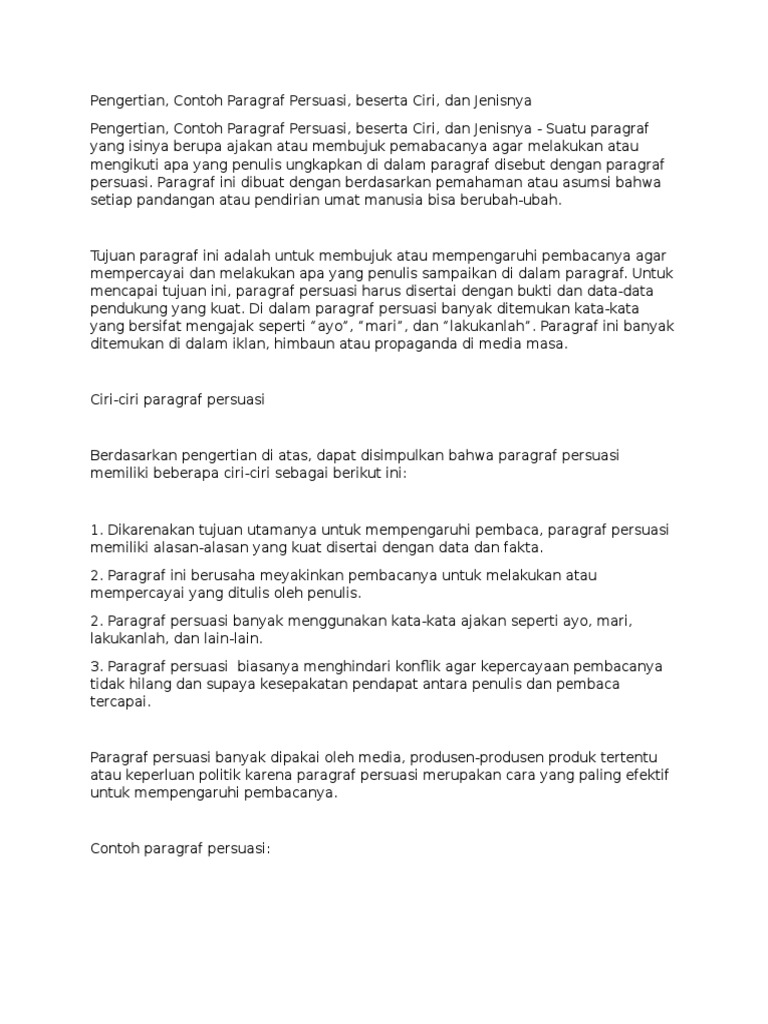 Pengertian, Contoh Paragraf Persuasi, beserta Ciri, dan Jenisnya

Pengertian, Contoh Paragraf Persuasi, beserta Ciri, dan Jenisnya - Suatu paragraf yang isinya berupa ajakan atau membujuk pemabacanya agar melakukan atau mengikuti apa yang penulis ungkapkan di dalam paragraf disebut dengan paragraf persuasi. Paragraf ini dibuat dengan berdasarkan pemahaman atau asumsi bahwa setiap pandangan atau pendirian umat manusia bisa berubah-ubah.

Tujuan paragraf ini adalah untuk membujuk atau mempengaruhi pembacanya agar mempercayai dan melakukan apa yang penulis sampaikan di dalam paragraf. Untuk mencapai tujuan ini, paragraf persuasi harus disertai dengan bukti dan data-data pendukung yang kuat. Di dalam paragraf persuasi banyak ditemukan kata-kata yang bersifat mengajak seperti "ayo", "mari", dan "lakukanlah". Paragraf ini banyak ditemukan di dalam iklan, himbaun atau propaganda di media masa.

Ciri-ciri paragraf persuasi

Berdasarkan pengertian di atas, dapat disimpulkan bahwa paragraf persuasi memiliki beberapa ciri-ciri sebagai berikut ini:

1. Dikarenakan tujuan utamanya untuk mempengaruhi pembaca, paragraf persuasi memiliki alasan-alasan yang kuat disertai dengan data dan fakta.

2. Paragraf ini berusaha meyakinkan pembacanya untuk melakukan atau mempercayai yang ditulis oleh penulis.

2. Paragraf persuasi banyak menggunakan kata-kata ajakan seperti ayo, mari, lakukanlah, dan lain-lain.

3. Paragraf persuasi biasanya menghindari konflik agar kepercayaan pembacanya tidak hilang dan supaya kesepakatan pendapat antara penulis dan pembaca tercapai.

Paragraf persuasi banyak dipakai oleh media, produsen-produsen produk tertentu atau keperluan politik karena paragraf persuasi merupakan cara yang paling efektif untuk mempengaruhi pembacanya.

Contoh paragraf persuasi: